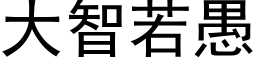 大智若愚